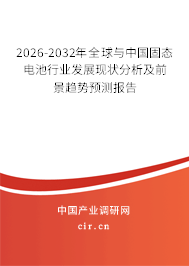 2026-2032年全球与中国固态电池行业发展现状分析及前景趋势预测报告

中国产业调研网

cir.cn